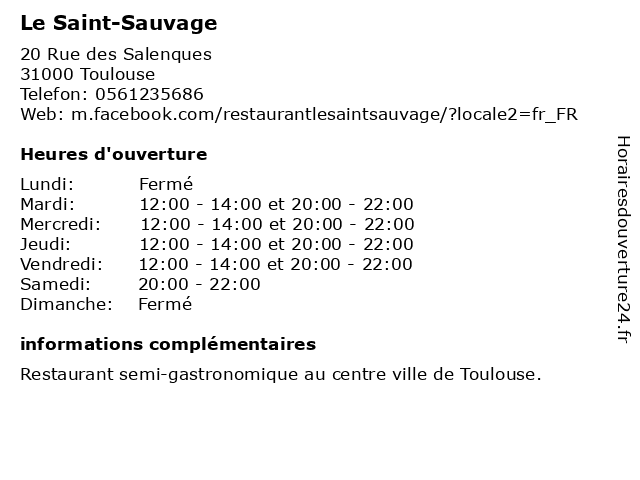 Le Saint-Sauvage

20 Rue des Salenques
31000 Toulouse
Telefon: 0561235686
Web: m.facebook.com/restaurantlesaintsauvage/?locale2=fr_FR

Heures d'ouverture

| | |
|---|---|
| Lundi: | Fermé |
| Mardi: | 12:00 - 14:00 et 20:00 - 22:00 |
| Mercredi: | 12:00 - 14:00 et 20:00 - 22:00 |
| Jeudi: | 12:00 - 14:00 et 20:00 - 22:00 |
| Vendredi: | 12:00 - 14:00 et 20:00 - 22:00 |
| Samedi: | 20:00 - 22:00 |
| Dimanche: | Fermé |

informations complémentaires

Restaurant semi-gastronomique au centre ville de Toulouse.

Horairesdouverture24.fr